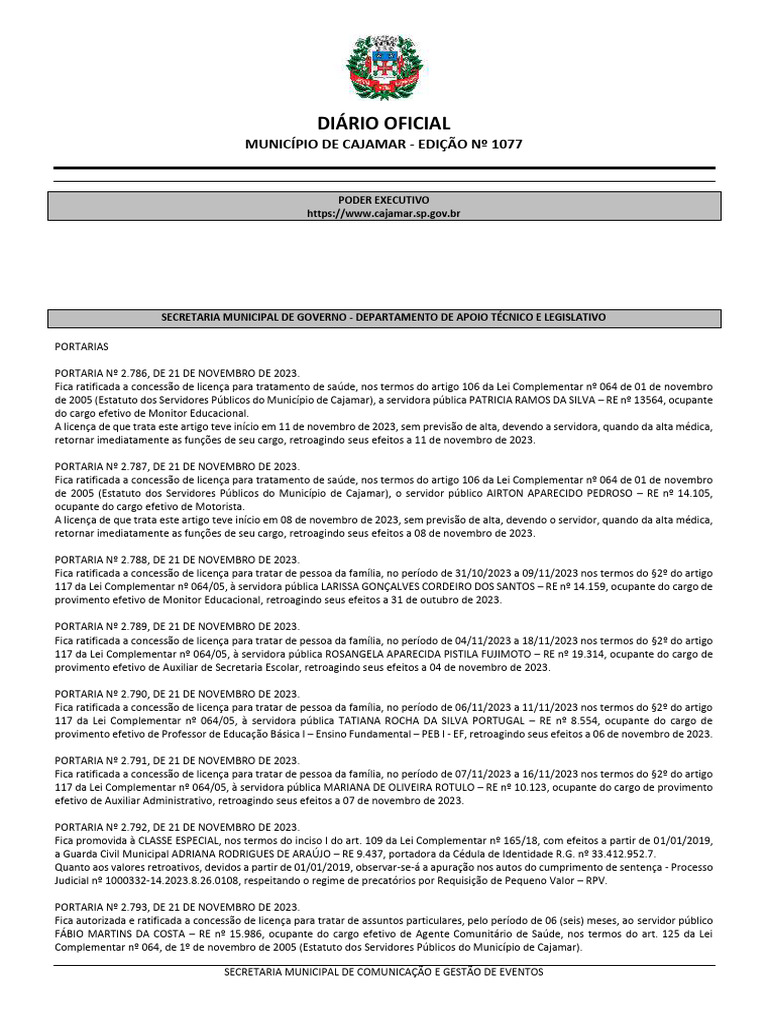 DIÁRIO OFICIAL
MUNICÍPIO DE CAJAMAR - EDIÇÃO Nº 1077

PODER EXECUTIVO
https://www.cajamar.sp.gov.br

SECRETARIA MUNICIPAL DE GOVERNO - DEPARTAMENTO DE APOIO TÉCNICO E LEGISLATIVO

PORTARIAS

PORTARIA Nº 2.786, DE 21 DE NOVEMBRO DE 2023.
Fica ratificada a concessão de licença para tratamento de saúde, nos termos do artigo 106 da Lei Complementar nº 064 de 01 de novembro de 2005 (Estatuto dos Servidores Públicos do Município de Cajamar), a servidora pública PATRICIA RAMOS DA SILVA – RE nº 13564, ocupante do cargo efetivo de Monitor Educacional.
A licença de que trata este artigo teve início em 11 de novembro de 2023, sem previsão de alta, devendo a servidora, quando da alta médica, retornar imediatamente as funções de seu cargo, retroagindo seus efeitos a 11 de novembro de 2023.

PORTARIA Nº 2.787, DE 21 DE NOVEMBRO DE 2023.
Fica ratificada a concessão de licença para tratamento de saúde, nos termos do artigo 106 da Lei Complementar nº 064 de 01 de novembro de 2005 (Estatuto dos Servidores Públicos do Município de Cajamar), o servidor público AIRTON APARECIDO PEDROSO – RE nº 14.105, ocupante do cargo efetivo de Motorista.
A licença de que trata este artigo teve início em 08 de novembro de 2023, sem previsão de alta, devendo o servidor, quando da alta médica, retornar imediatamente as funções de seu cargo, retroagindo seus efeitos a 08 de novembro de 2023.

PORTARIA Nº 2.788, DE 21 DE NOVEMBRO DE 2023.
Fica ratificada a concessão de licença para tratar de pessoa da família, no período de 31/10/2023 a 09/11/2023 nos termos do §2º do artigo 117 da Lei Complementar nº 064/05, à servidora pública LARISSA GONÇALVES CORDEIRO DOS SANTOS – RE nº 14.159, ocupante do cargo de provimento efetivo de Monitor Educacional, retroagindo seus efeitos a 31 de outubro de 2023.

PORTARIA Nº 2.789, DE 21 DE NOVEMBRO DE 2023.
Fica ratificada a concessão de licença para tratar de pessoa da família, no período de 04/11/2023 a 18/11/2023 nos termos do §2º do artigo 117 da Lei Complementar nº 064/05, à servidora pública ROSANGELA APARECIDA PISTILA FUJIMOTO – RE nº 19.314, ocupante do cargo de provimento efetivo de Auxiliar de Secretaria Escolar, retroagindo seus efeitos a 04 de novembro de 2023.

PORTARIA Nº 2.790, DE 21 DE NOVEMBRO DE 2023.
Fica ratificada a concessão de licença para tratar de pessoa da família, no período de 06/11/2023 a 11/11/2023 nos termos do §2º do artigo 117 da Lei Complementar nº 064/05, à servidora pública TATIANA ROCHA DA SILVA PORTUGAL – RE nº 8.554, ocupante do cargo de provimento efetivo de Professor de Educação Básica I – Ensino Fundamental – PEB I - EF, retroagindo seus efeitos a 06 de novembro de 2023.

PORTARIA Nº 2.791, DE 21 DE NOVEMBRO DE 2023.
Fica ratificada a concessão de licença para tratar de pessoa da família, no período de 07/11/2023 a 16/11/2023 nos termos do §2º do artigo 117 da Lei Complementar nº 064/05, à servidora pública MARIANA DE OLIVEIRA ROTULO – RE nº 10.123, ocupante do cargo de provimento efetivo de Auxiliar Administrativo, retroagindo seus efeitos a 07 de novembro de 2023.

PORTARIA Nº 2.792, DE 21 DE NOVEMBRO DE 2023.
Fica promovida à CLASSE ESPECIAL, nos termos do inciso I do art. 109 da Lei Complementar nº 165/18, com efeitos a partir de 01/01/2019, a Guarda Civil Municipal ADRIANA RODRIGUES DE ARAÚJO – RE 9.437, portadora da Cédula de Identidade R.G. nº 33.412.952.7.
Quanto aos valores retroativos, devidos a partir de 01/01/2019, observar-se-á a apuração nos autos do cumprimento de sentença - Processo Judicial nº 1000332-14.2023.8.26.0108, respeitando o regime de precatórios por Requisição de Pequeno Valor – RPV.

PORTARIA Nº 2.793, DE 21 DE NOVEMBRO DE 2023.
Fica autorizada e ratificada a concessão de licença para tratar de assuntos particulares, pelo período de 06 (seis) meses, ao servidor público FÁBIO MARTINS DA COSTA – RE nº 15.986, ocupante do cargo efetivo de Agente Comunitário de Saúde, nos termos do art. 125 da Lei Complementar nº 064, de 1º de novembro de 2005 (Estatuto dos Servidores Públicos do Município de Cajamar).

SECRETARIA MUNICIPAL DE COMUNICAÇÃO E GESTÃO DE EVENTOS